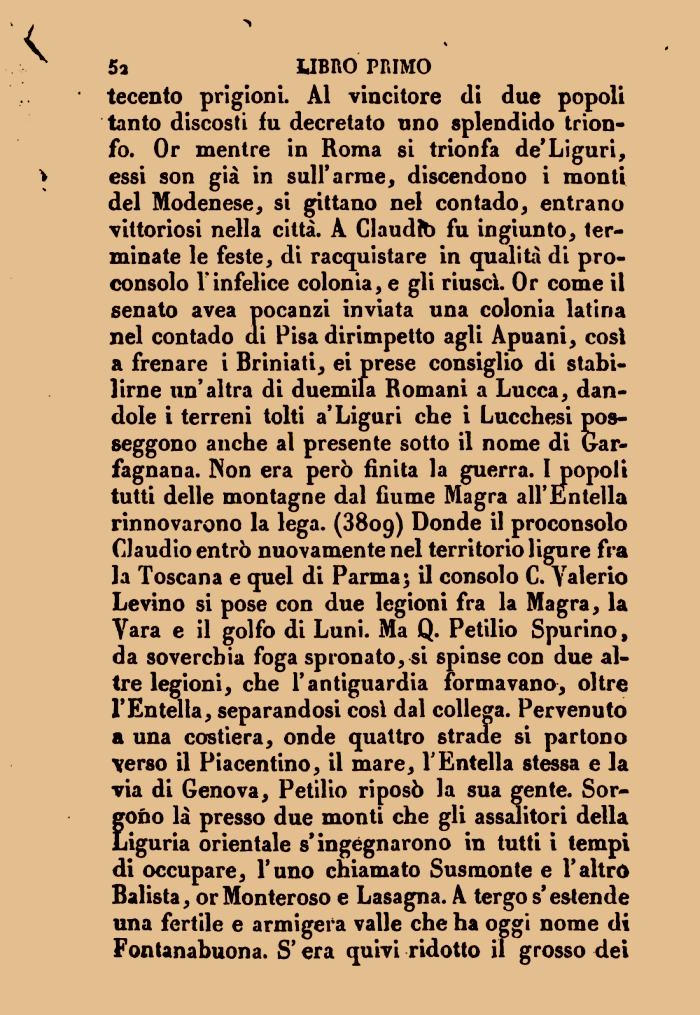 52 LIBRO PRIMO

tecento prigioni. Al vincitore di due popoli tanto discosti fu decretato uno splendido trionfo. Or mentre in Roma si trionfa de'Liguri, essi son già in sull'arme, discendono i monti del Modenese, si gittano nel contado, entrano vittoriosi nella città. A Claudio fu ingiunto, terminate le feste, di racquistare in qualità di proconsolo l'infelice colonia, e gli riuscì. Or come il senato avea pocanzi inviata una colonia latina nel contado di Pisa dirimpetto agli Apuani, così a frenare i Briniati, ei prese consiglio di stabilirne un'altra di duemila Romani a Lucca, dandole i terreni tolti a'Liguri che i Lucchesi posseggono anche al presente sotto il nome di Garfagnana. Non era però finita la guerra. I popoli tutti delle montagne dal fiume Magra all'Entella rinnovarono la lega. (3809) Donde il proconsolo Claudio entrò nuovamente nel territorio ligure fra la Toscana e quel di Parma; il consolo C. Valerio Levino si pose con due legioni fra la Magra, la Vara e il golfo di Luni. Ma Q. Petilio Spurino, da soverchia foga spronato, si spinse con due altre legioni, che l'antiguardia formavano, oltre l'Entella, separandosi così dal collega. Pervenuto a una costiera, onde quattro strade si partono verso il Piacentino, il mare, l'Entella stessa e la via di Genova, Petilio riposò la sua gente. Sorgono là presso due monti che gli assalitori della Liguria orientale s'ingegnarono in tutti i tempi di occupare, l'uno chiamato Susmonte e l'altro Balista, or Monteroso e Lasagna. A tergo s'estende una fertile e armigera valle che ha oggi nome di Fontanabuona. S'era quivi ridotto il grosso dei